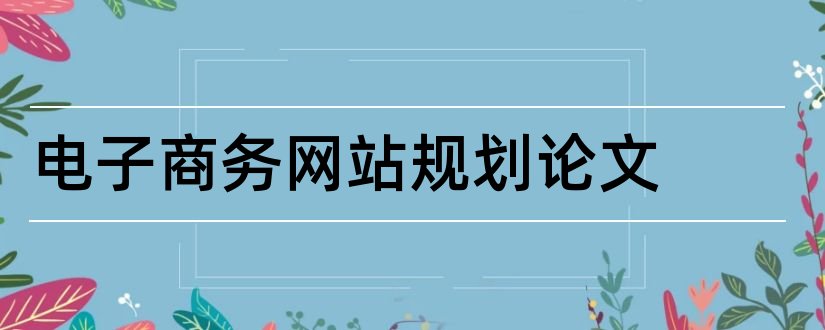 电子商务网站规划论文